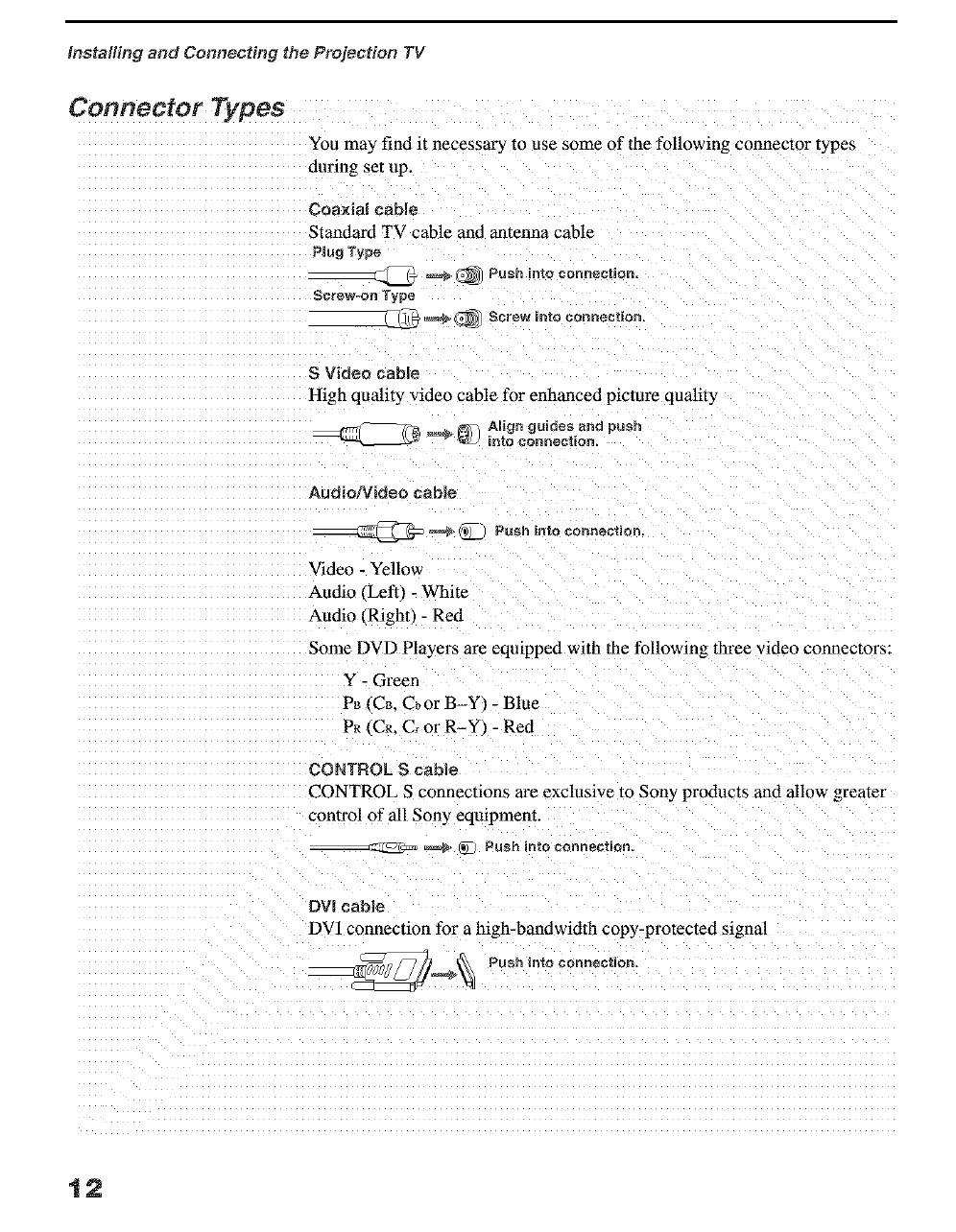 Installing and Connecting the Projection TV

Connector Types

You may find it necessary to use some of the following connector types during set up.

Coaxial cable
Standard TV cable and antenna cable
Plug Type

Push into connection.
Screw-on Type

Screw into connection.

S Video cable
High quality video cable for enhanced picture quality

Align guides and push into connection.

Audio/Video cable

Push into connection.

Video - Yellow
Audio (Left) - White
Audio (Right) - Red

Some DVD Players are equipped with the following three video connectors:

Y - Green
$P_B$ ($C_B$, $C_b$ or B–Y) - Blue
$P_R$ ($C_R$, $C_r$ or R–Y) - Red

CONTROL S cable
CONTROL S connections are exclusive to Sony products and allow greater control of all Sony equipment.

Push into connection.

DVI cable
DVI connection for a high-bandwidth copy-protected signal

Push into connection.

12